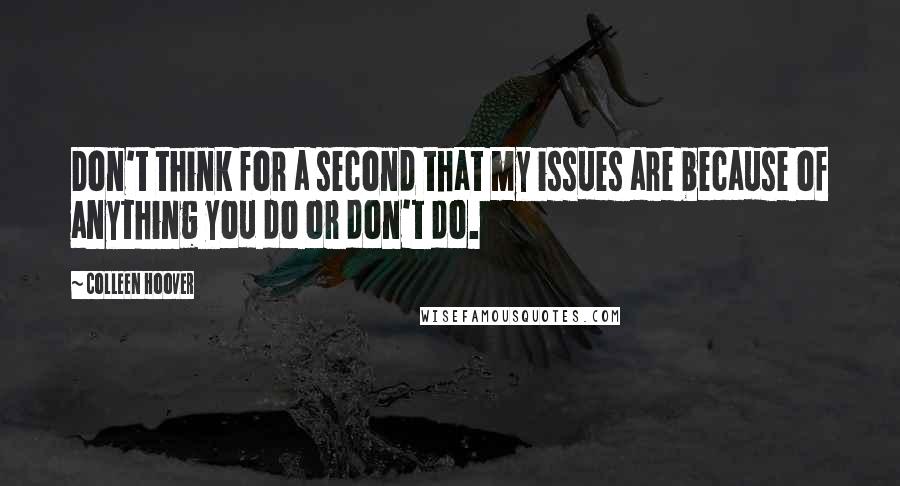 DON'T THINK FOR A SECOND THAT MY ISSUES ARE BECAUSE OF ANYTHING YOU DO OR DON'T DO.

~ COLLEEN HOOVER

WISEFAMOUSQUOTES.COM